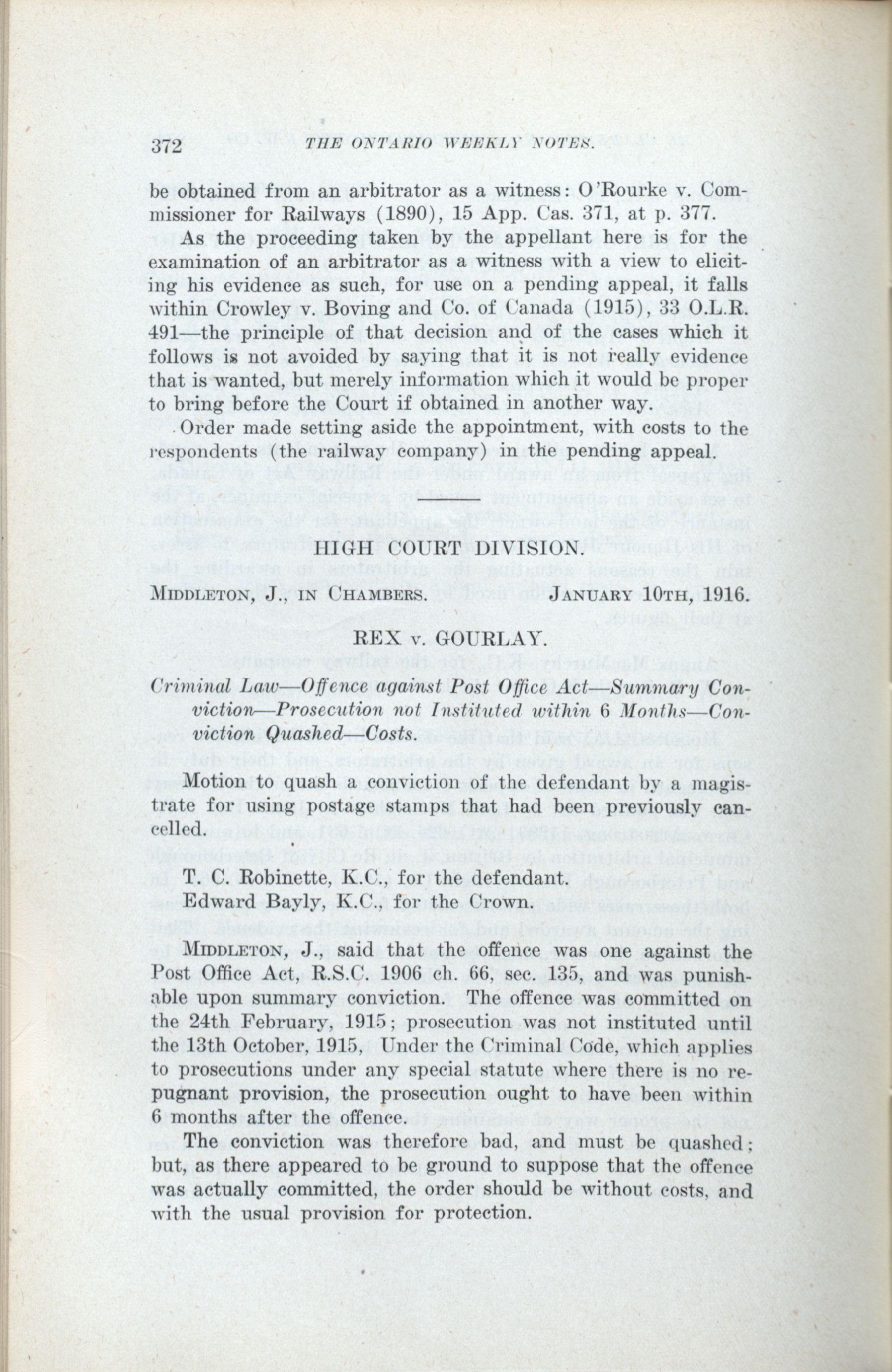 372 THE ONTARIO WEEKLY NOTES.

be obtained from an arbitrator as a witness: O'Rourke v. Commissioner for Railways (1890), 15 App. Cas. 371, at p. 377.

As the proceeding taken by the appellant here is for the examination of an arbitrator as a witness with a view to eliciting his evidence as such, for use on a pending appeal, it falls within Crowley v. Boving and Co. of Canada (1915), 33 O.L.R. 491—the principle of that decision and of the cases which it follows is not avoided by saying that it is not really evidence that is wanted, but merely information which it would be proper to bring before the Court if obtained in another way.

Order made setting aside the appointment, with costs to the respondents (the railway company) in the pending appeal.

HIGH COURT DIVISION.

MIDDLETON, J., IN CHAMBERS. JANUARY 10TH, 1916.

REX v. GOURLAY.

Criminal Law—Offence against Post Office Act—Summary Conviction—Prosecution not Instituted within 6 Months—Conviction Quashed—Costs.

Motion to quash a conviction of the defendant by a magistrate for using postage stamps that had been previously cancelled.

T. C. Robinette, K.C., for the defendant.
Edward Bayly, K.C., for the Crown.

MIDDLETON, J., said that the offence was one against the Post Office Act, R.S.C. 1906 ch. 66, sec. 135, and was punishable upon summary conviction. The offence was committed on the 24th February, 1915; prosecution was not instituted until the 13th October, 1915, Under the Criminal Code, which applies to prosecutions under any special statute where there is no repugnant provision, the prosecution ought to have been within 6 months after the offence.

The conviction was therefore bad, and must be quashed; but, as there appeared to be ground to suppose that the offence was actually committed, the order should be without costs, and with the usual provision for protection.